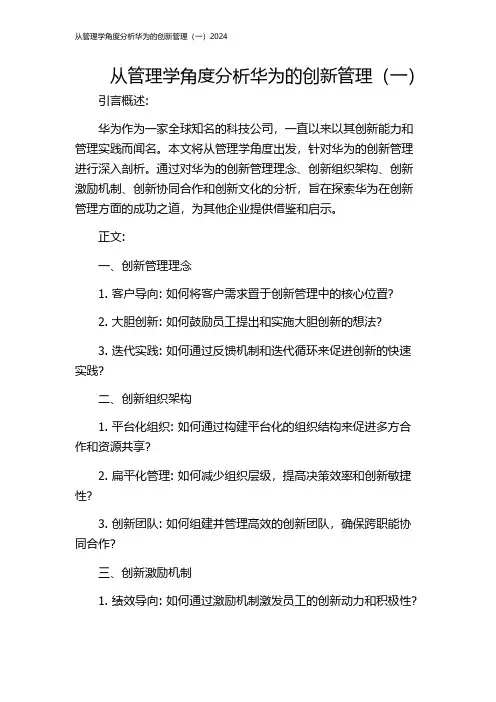 从管理学角度分析华为的创新管理（一）2024

从管理学角度分析华为的创新管理（一）

引言概述:

华为作为一家全球知名的科技公司，一直以来以其创新能力和管理实践而闻名。本文将从管理学角度出发，针对华为的创新管理进行深入剖析。通过对华为的创新管理理念、创新组织架构、创新激励机制、创新协同合作和创新文化的分析，旨在探索华为在创新管理方面的成功之道，为其他企业提供借鉴和启示。

正文:

一、创新管理理念

1. 客户导向: 如何将客户需求置于创新管理中的核心位置?

2. 大胆创新: 如何鼓励员工提出和实施大胆创新的想法?

3. 迭代实践: 如何通过反馈机制和迭代循环来促进创新的快速实践?

二、创新组织架构

1. 平台化组织: 如何通过构建平台化的组织结构来促进多方合作和资源共享?

2. 扁平化管理: 如何减少组织层级，提高决策效率和创新敏捷性?

3. 创新团队: 如何组建并管理高效的创新团队，确保跨职能协同合作?

三、创新激励机制

1. 绩效导向: 如何通过激励机制激发员工的创新动力和积极性?